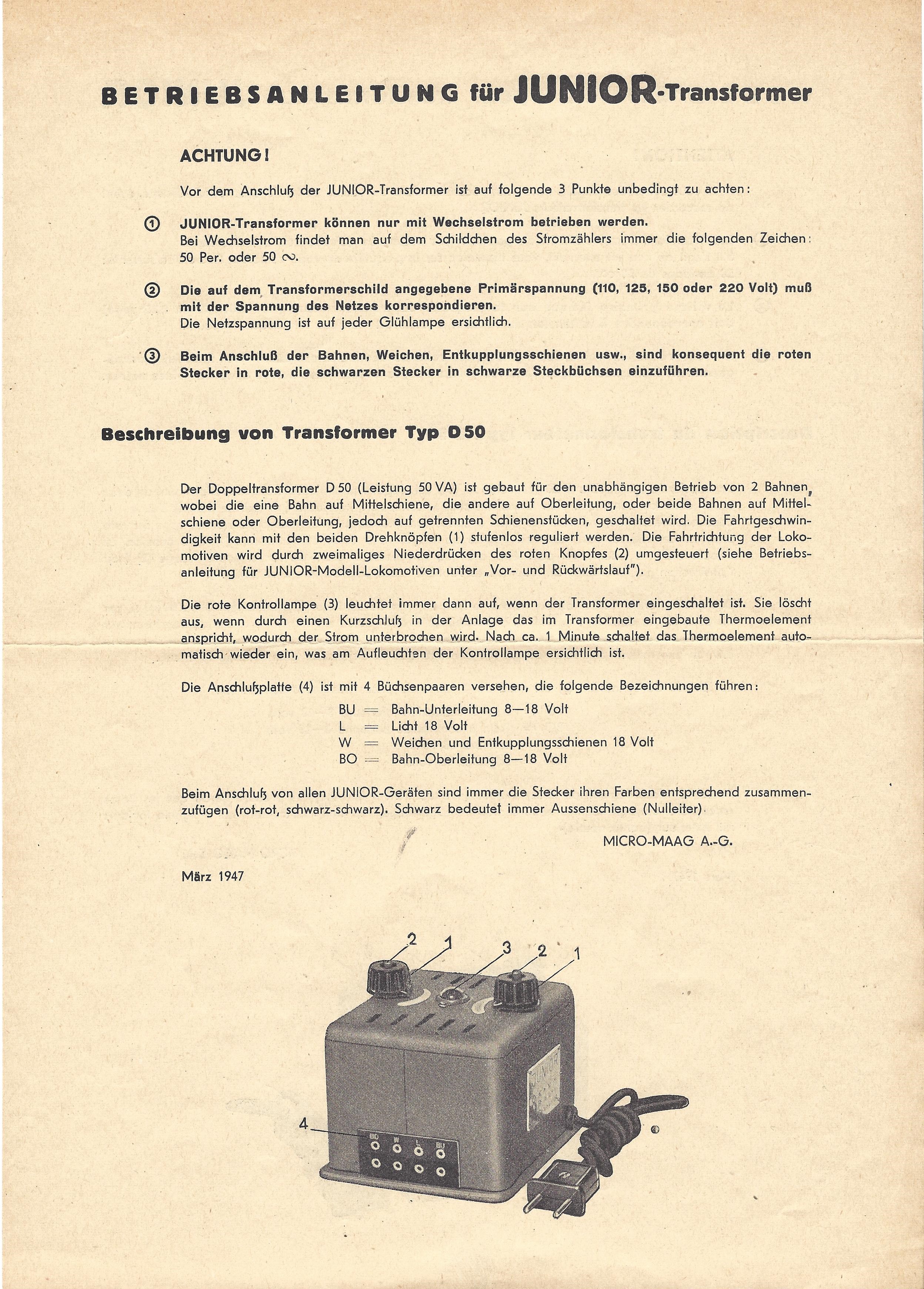 BETRIEBSANLEITUNG für JUNIOR-Transformer

ACHTUNG!

Vor dem Anschluß der JUNIOR-Transformer ist auf folgende 3 Punkte unbedingt zu achten:

① JUNIOR-Transformer können nur mit Wechselstrom betrieben werden.
Bei Wechselstrom findet man auf dem Schildchen des Stromzählers immer die folgenden Zeichen: 50 Per. oder 50 ∾.

② Die auf dem Transformerschild angegebene Primärspannung (110, 125, 150 oder 220 Volt) muß mit der Spannung des Netzes korrespondieren.
Die Netzspannung ist auf jeder Glühlampe ersichtlich.

③ Beim Anschluß der Bahnen, Weichen, Entkupplungsschienen usw., sind konsequent die roten Stecker in rote, die schwarzen Stecker in schwarze Steckbüchsen einzuführen.

Beschreibung von Transformer Typ D 50

Der Doppeltransformer D 50 (Leistung 50 VA) ist gebaut für den unabhängigen Betrieb von 2 Bahnen, wobei die eine Bahn auf Mittelschiene, die andere auf Oberleitung, oder beide Bahnen auf Mittelschiene oder Oberleitung, jedoch auf getrennten Schienenstücken, geschaltet wird. Die Fahrtgeschwindigkeit kann mit den beiden Drehknöpfen (1) stufenlos reguliert werden. Die Fahrtrichtung der Lokomotiven wird durch zweimaliges Niederdrücken des roten Knopfes (2) umgesteuert (siehe Betriebsanleitung für JUNIOR-Modell-Lokomotiven unter „Vor- und Rückwärtslauf").

Die rote Kontrollampe (3) leuchtet immer dann auf, wenn der Transformer eingeschaltet ist. Sie löscht aus, wenn durch einen Kurzschluß in der Anlage das im Transformer eingebaute Thermoelement anspricht, wodurch der Strom unterbrochen wird. Nach ca. 1 Minute schaltet das Thermoelement automatisch wieder ein, was am Aufleuchten der Kontrollampe ersichtlich ist.

Die Anschlußplatte (4) ist mit 4 Büchsenpaaren versehen, die folgende Bezeichnungen führen:
BU = Bahn-Unterleitung 8—18 Volt
L = Licht 18 Volt
W = Weichen und Entkupplungsschienen 18 Volt
BO = Bahn-Oberleitung 8—18 Volt

Beim Anschluß von allen JUNIOR-Geräten sind immer die Stecker ihren Farben entsprechend zusammenzufügen (rot-rot, schwarz-schwarz). Schwarz bedeutet immer Aussenschiene (Nulleiter).

MICRO-MAAG A.-G.

März 1947

2 1 3 2 1

4

BO W L BU